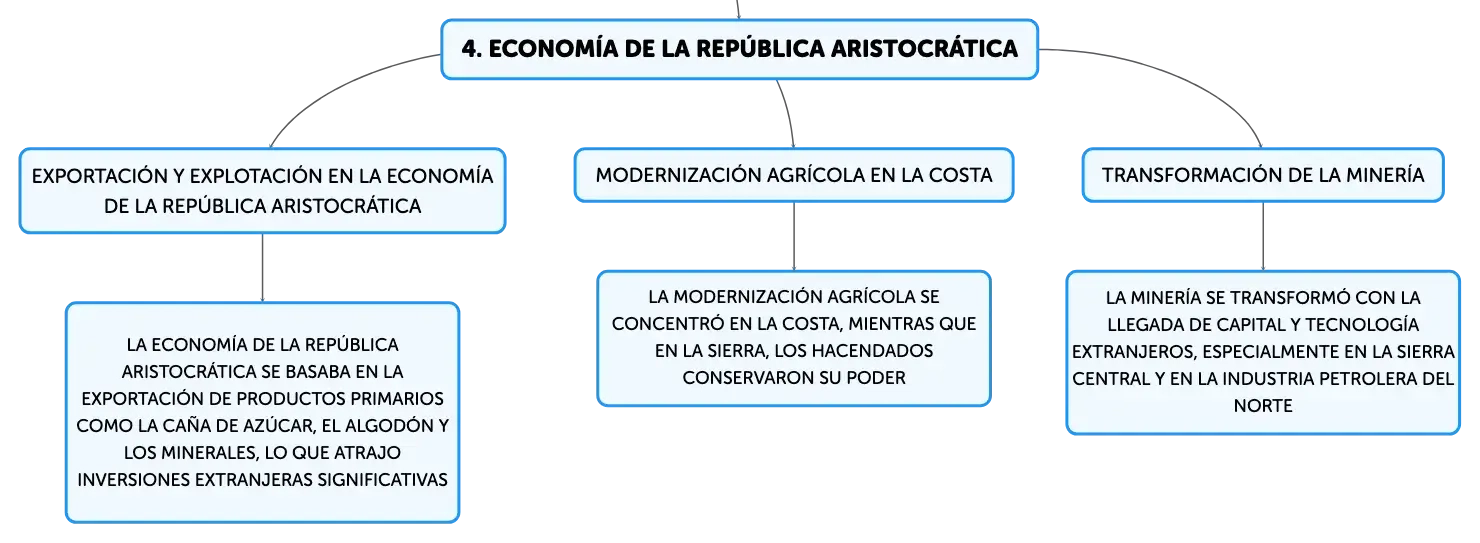 4. ECONOMÍA DE LA REPÚBLICA ARISTOCRÁTICA

EXPORTACIÓN Y EXPLOTACIÓN EN LA ECONOMÍA DE LA REPÚBLICA ARISTOCRÁTICA

LA ECONOMÍA DE LA REPÚBLICA ARISTOCRÁTICA SE BASABA EN LA EXPORTACIÓN DE PRODUCTOS PRIMARIOS COMO LA CAÑA DE AZÚCAR, EL ALGODÓN Y LOS MINERALES, LO QUE ATRAJO INVERSIONES EXTRANJERAS SIGNIFICATIVAS

MODERNIZACIÓN AGRÍCOLA EN LA COSTA

LA MODERNIZACIÓN AGRÍCOLA SE CONCENTRÓ EN LA COSTA, MIENTRAS QUE EN LA SIERRA, LOS HACENDADOS CONSERVARON SU PODER

TRANSFORMACIÓN DE LA MINERÍA

LA MINERÍA SE TRANSFORMÓ CON LA LLEGADA DE CAPITAL Y TECNOLOGÍA EXTRANJEROS, ESPECIALMENTE EN LA SIERRA CENTRAL Y EN LA INDUSTRIA PETROLERA DEL NORTE